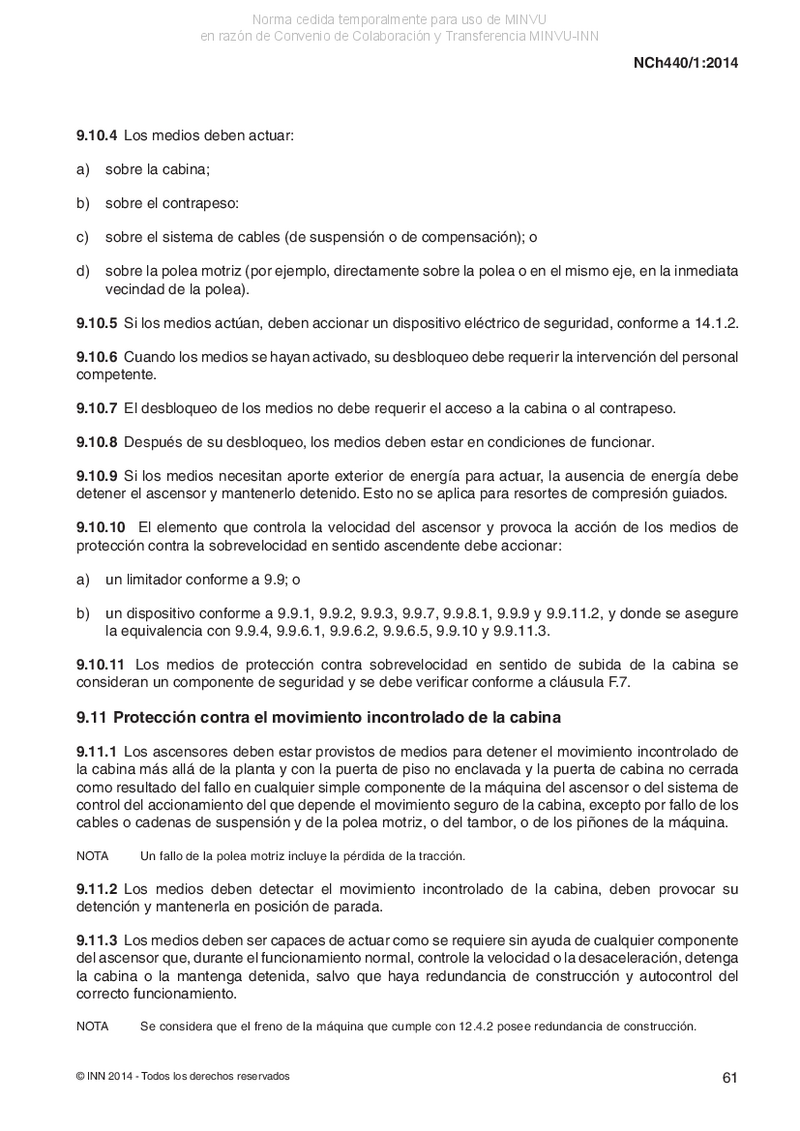 Norma cedida temporalmente para uso de MINVU
en razón de Convenio de Colaboración y Transferencia MINVU-INN

NCh440/1:2014

9.10.4 Los medios deben actuar:

a) sobre la cabina;

b) sobre el contrapeso:

c) sobre el sistema de cables (de suspensión o de compensación); o

d) sobre la polea motriz (por ejemplo, directamente sobre la polea o en el mismo eje, en la inmediata vecindad de la polea).

9.10.5 Si los medios actúan, deben accionar un dispositivo eléctrico de seguridad, conforme a 14.1.2.

9.10.6 Cuando los medios se hayan activado, su desbloqueo debe requerir la intervención del personal competente.

9.10.7 El desbloqueo de los medios no debe requerir el acceso a la cabina o al contrapeso.

9.10.8 Después de su desbloqueo, los medios deben estar en condiciones de funcionar.

9.10.9 Si los medios necesitan aporte exterior de energía para actuar, la ausencia de energía debe detener el ascensor y mantenerlo detenido. Esto no se aplica para resortes de compresión guiados.

9.10.10 El elemento que controla la velocidad del ascensor y provoca la acción de los medios de protección contra la sobrevelocidad en sentido ascendente debe accionar:

a) un limitador conforme a 9.9; o

b) un dispositivo conforme a 9.9.1, 9.9.2, 9.9.3, 9.9.7, 9.9.8.1, 9.9.9 y 9.9.11.2, y donde se asegure la equivalencia con 9.9.4, 9.9.6.1, 9.9.6.2, 9.9.6.5, 9.9.10 y 9.9.11.3.

9.10.11 Los medios de protección contra sobrevelocidad en sentido de subida de la cabina se consideran un componente de seguridad y se debe verificar conforme a cláusula F.7.

9.11 Protección contra el movimiento incontrolado de la cabina

9.11.1 Los ascensores deben estar provistos de medios para detener el movimiento incontrolado de la cabina más allá de la planta y con la puerta de piso no enclavada y la puerta de cabina no cerrada como resultado del fallo en cualquier simple componente de la máquina del ascensor o del sistema de control del accionamiento del que depende el movimiento seguro de la cabina, excepto por fallo de los cables o cadenas de suspensión y de la polea motriz, o del tambor, o de los piñones de la máquina.

NOTA Un fallo de la polea motriz incluye la pérdida de la tracción.

9.11.2 Los medios deben detectar el movimiento incontrolado de la cabina, deben provocar su detención y mantenerla en posición de parada.

9.11.3 Los medios deben ser capaces de actuar como se requiere sin ayuda de cualquier componente del ascensor que, durante el funcionamiento normal, controle la velocidad o la desaceleración, detenga la cabina o la mantenga detenida, salvo que haya redundancia de construcción y autocontrol del correcto funcionamiento.

NOTA Se considera que el freno de la máquina que cumple con 12.4.2 posee redundancia de construcción.

© INN 2014 - Todos los derechos reservados

61